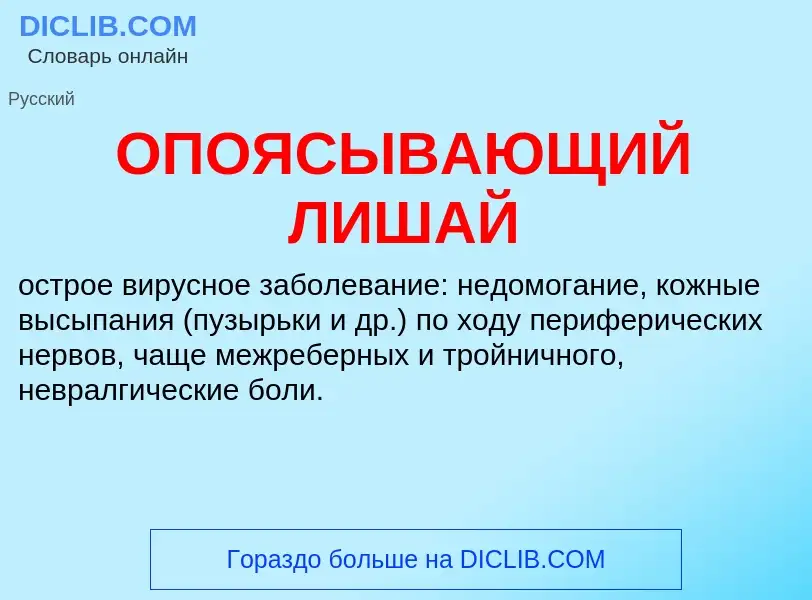 DICLIB.COM
Словарь онлайн

Русский

ОПОЯСЫВАЮЩИЙ ЛИШАЙ

острое вирусное заболевание: недомогание, кожные высыпания (пузырьки и др.) по ходу периферических нервов, чаще межреберных и тройничного, невралгические боли.

Гораздо больше на DICLIB.COM